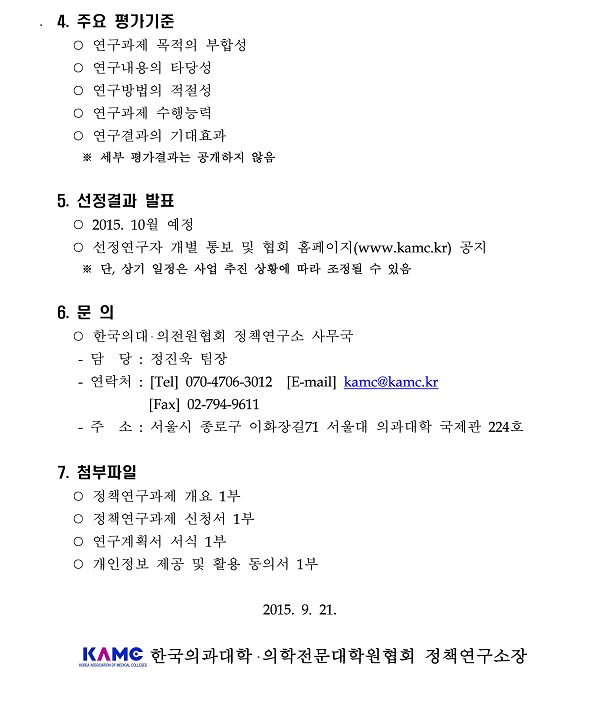 4. 주요 평가기준

○ 연구과제 목적의 부합성
○ 연구내용의 타당성
○ 연구방법의 적절성
○ 연구과제 수행능력
○ 연구결과의 기대효과
※ 세부 평가결과는 공개하지 않음

5. 선정결과 발표

○ 2015. 10월 예정
○ 선정연구자 개별 통보 및 협회 홈페이지(www.kamc.kr) 공지
※ 단, 상기 일정은 사업 추진 상황에 따라 조정될 수 있음

6. 문 의

○ 한국의대·의전원협회 정책연구소 사무국
- 담 당 : 정진욱 팀장
- 연락처 : [Tel] 070-4706-3012 [E-mail] kamc@kamc.kr
[Fax] 02-794-9611
- 주 소 : 서울시 종로구 이화장길71 서울대 의과대학 국제관 224호

7. 첨부파일

○ 정책연구과제 개요 1부
○ 정책연구과제 신청서 1부
○ 연구계획서 서식 1부
○ 개인정보 제공 및 활용 동의서 1부

2015. 9. 21.

KAMC KOREA ASSOCIATION OF MEDICAL COLLEGES 한국의과대학·의학전문대학원협회 정책연구소장